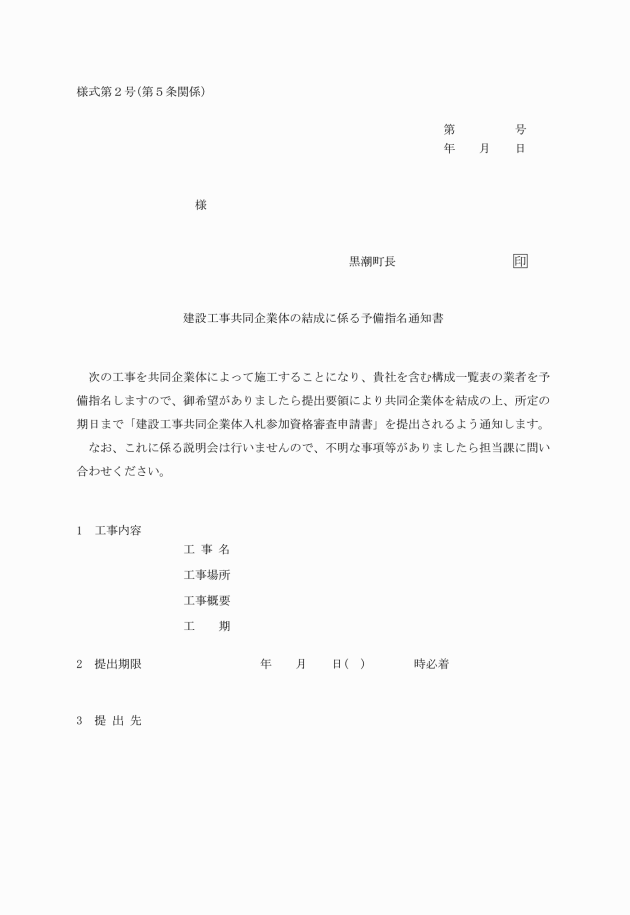 様式第２号(第５条関係)

第　　　　号
年　　月　　日

様

黒潮町長　　　　　　　　　印

建設工事共同企業体の結成に係る予備指名通知書

次の工事を共同企業体によって施工することになり、貴社を含む構成一覧表の業者を予備指名しますので、御希望がありましたら提出要領により共同企業体を結成の上、所定の期日まで「建設工事共同企業体入札参加資格審査申請書」を提出されるよう通知します。
なお、これに係る説明会は行いませんので、不明な事項等がありましたら担当課に問い合わせください。

1　工事内容
工 事 名
工事場所
工事概要
工　　期

2　提出期限　　　　年　　月　　日(　)　　　時必着

3　提 出 先